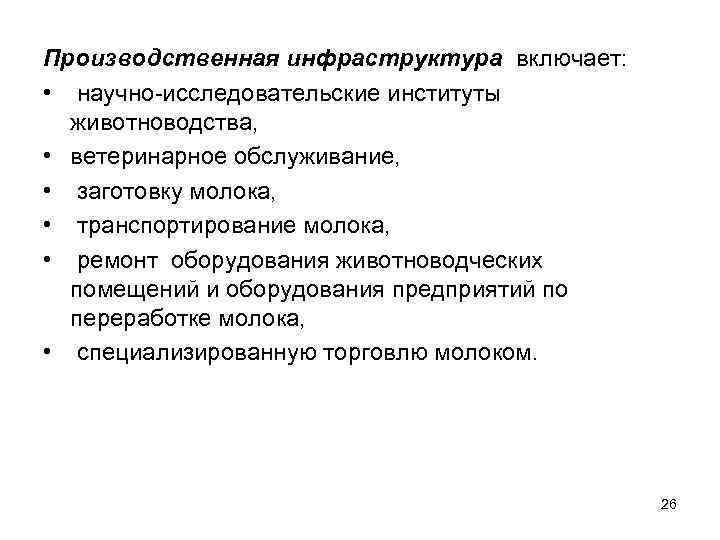 Производственная инфраструктура включает:

• научно-исследовательские институты животноводства,
• ветеринарное обслуживание,
• заготовку молока,
• транспортирование молока,
• ремонт оборудования животноводческих помещений и оборудования предприятий по переработке молока,
• специализированную торговлю молоком.

26